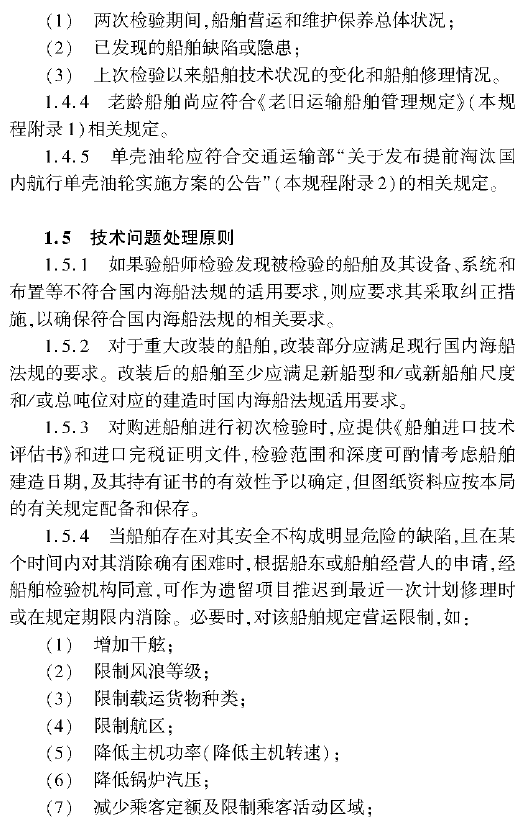 （1） 两次检验期间，船舶营运和维护保养总体状况；

（2） 已发现的船舶缺陷或隐患；

（3） 上次检验以来船舶技术状况的变化和船舶修理情况。

1.4.4 老龄船舶尚应符合《老旧运输船舶管理规定》（本规程附录1）相关规定。

1.4.5 单壳油轮应符合交通运输部“关于发布提前淘汰国内航行单壳油轮实施方案的公告”（本规程附录2）的相关规定。

1.5 技术问题处理原则

1.5.1 如果验船师检验发现被检验的船舶及其设备、系统和布置等不符合国内海船法规的适用要求，则应要求其采取纠正措施，以确保符合国内海船法规的相关要求。

1.5.2 对于重大改装的船舶，改装部分应满足现行国内海船法规的要求。改装后的船舶至少应满足新船型和/或新船舶尺度和/或总吨位对应的建造时国内海船法规适用要求。

1.5.3 对购进船舶进行初次检验时，应提供《船舶进口技术评估书》和进口完税证明文件，检验范围和深度可酌情考虑船舶建造日期，及其持有证书的有效性予以确定，但图纸资料应按本局的有关规定配备和保存。

1.5.4 当船舶存在对其安全不构成明显危险的缺陷，且在某个时间内对其消除确有困难时，根据船东或船舶经营人的申请，经船舶检验机构同意，可作为遗留项目推迟到最近一次计划修理时或在规定期限内消除。必要时，对该船舶规定营运限制，如：

（1） 增加干舷；

（2） 限制风浪等级；

（3） 限制载运货物种类；

（4） 限制航区；

（5） 降低主机功率（降低主机转速）；

（6） 降低锅炉汽压；

（7） 减少乘客定额及限制乘客活动区域；